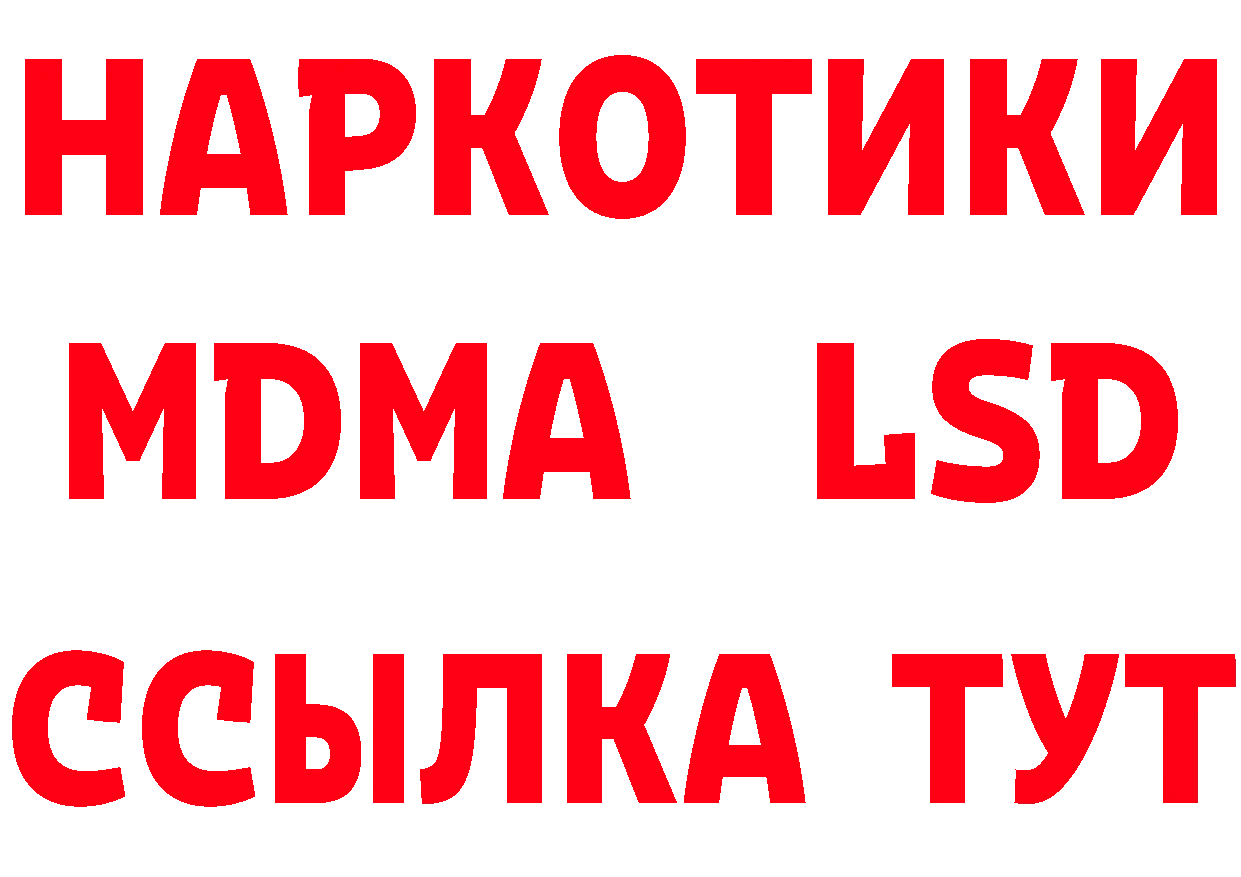 НАРКОТИКИ
MDMA LSD
ССЫЛКА ТУТ